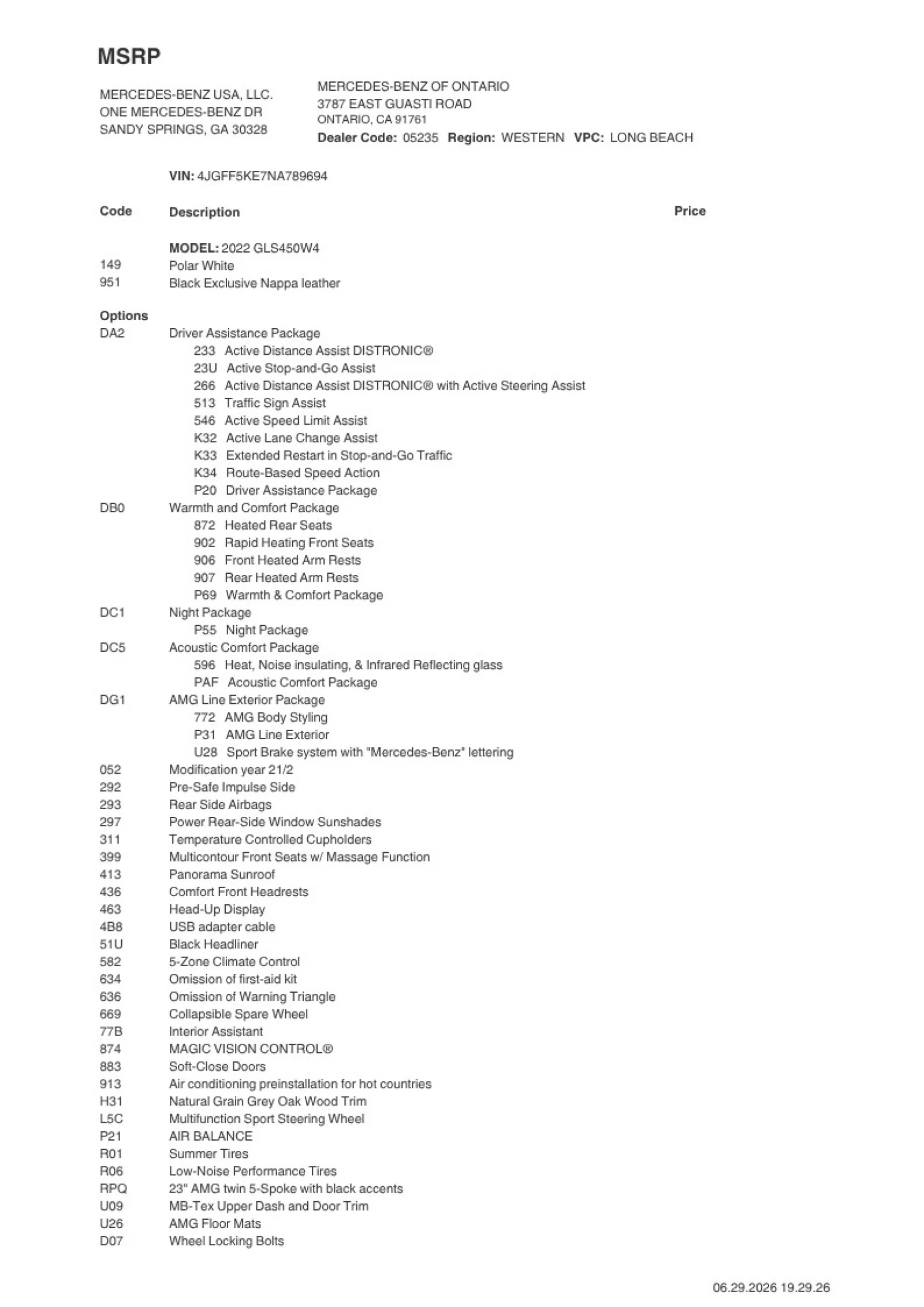 MSRP

MERCEDES-BENZ USA, LLC.
ONE MERCEDES-BENZ DR
SANDY SPRINGS, GA 30328

MERCEDES-BENZ OF ONTARIO
3787 EAST GUASTI ROAD
ONTARIO, CA 91761
Dealer Code: 05235 Region: WESTERN VPC: LONG BEACH

VIN: 4JGFF5KE7NA789694

Code Description Price

MODEL: 2022 GLS450W4
149 Polar White
951 Black Exclusive Nappa leather

Options
DA2 Driver Assistance Package
233 Active Distance Assist DISTRONIC®
23U Active Stop-and-Go Assist
266 Active Distance Assist DISTRONIC® with Active Steering Assist
513 Traffic Sign Assist
546 Active Speed Limit Assist
K32 Active Lane Change Assist
K33 Extended Restart in Stop-and-Go Traffic
K34 Route-Based Speed Action
P20 Driver Assistance Package
DB0 Warmth and Comfort Package
872 Heated Rear Seats
902 Rapid Heating Front Seats
906 Front Heated Arm Rests
907 Rear Heated Arm Rests
P69 Warmth & Comfort Package
DC1 Night Package
P55 Night Package
DC5 Acoustic Comfort Package
596 Heat, Noise insulating, & Infrared Reflecting glass
PAF Acoustic Comfort Package
DG1 AMG Line Exterior Package
772 AMG Body Styling
P31 AMG Line Exterior
U28 Sport Brake system with "Mercedes-Benz" lettering
052 Modification year 21/2
292 Pre-Safe Impulse Side
293 Rear Side Airbags
297 Power Rear-Side Window Sunshades
311 Temperature Controlled Cupholders
399 Multicontour Front Seats w/ Massage Function
413 Panorama Sunroof
436 Comfort Front Headrests
463 Head-Up Display
4B8 USB adapter cable
51U Black Headliner
582 5-Zone Climate Control
634 Omission of first-aid kit
636 Omission of Warning Triangle
669 Collapsible Spare Wheel
77B Interior Assistant
874 MAGIC VISION CONTROL®
883 Soft-Close Doors
913 Air conditioning preinstallation for hot countries
H31 Natural Grain Grey Oak Wood Trim
L5C Multifunction Sport Steering Wheel
P21 AIR BALANCE
R01 Summer Tires
R06 Low-Noise Performance Tires
RPQ 23" AMG twin 5-Spoke with black accents
U09 MB-Tex Upper Dash and Door Trim
U26 AMG Floor Mats
D07 Wheel Locking Bolts

06.29.2026 19.29.26